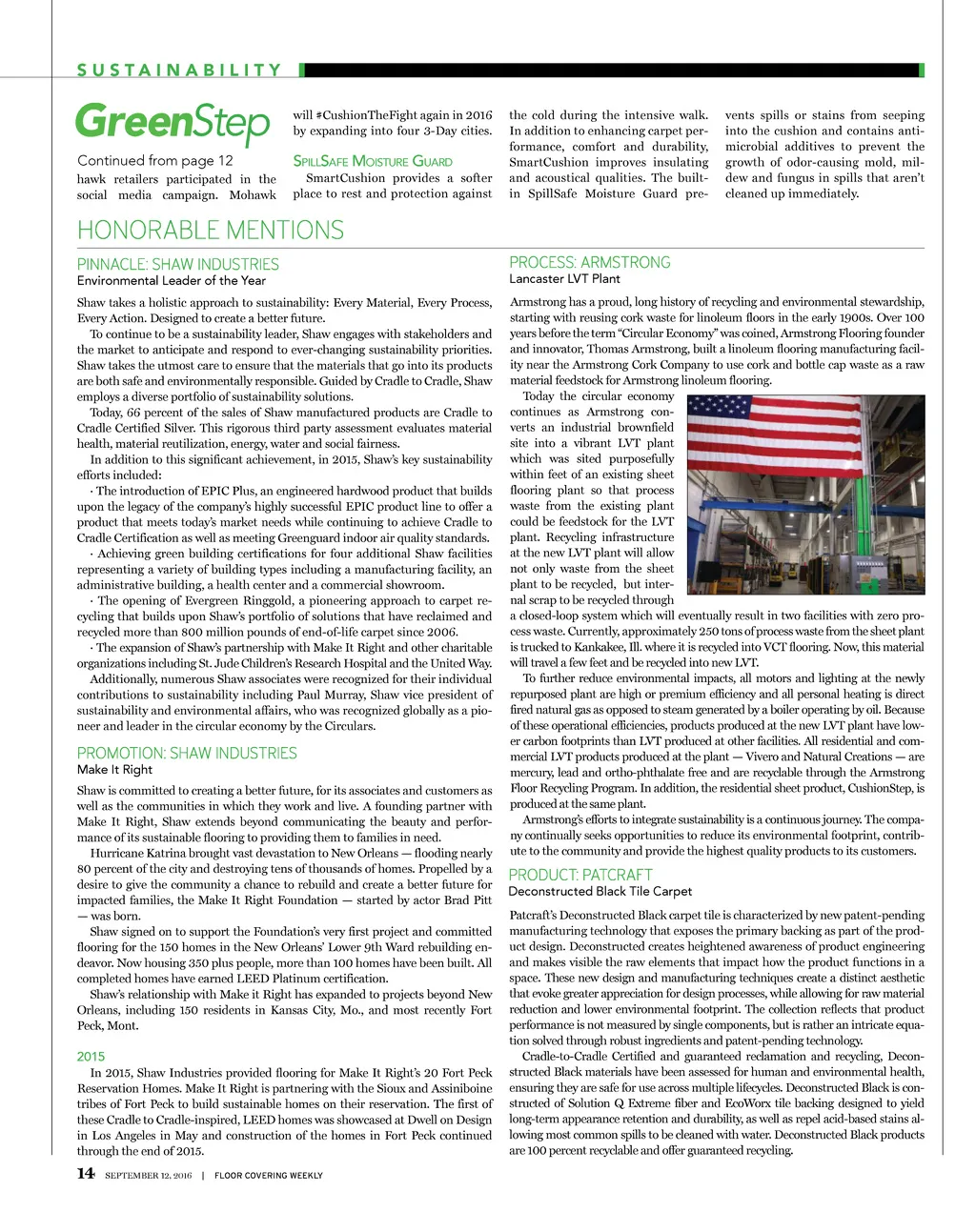 SUSTAINABILITY

GreenStep

Continued from page 12

hawk retailers participated in the social media campaign. Mohawk will #CushionTheFight again in 2016 by expanding into four 3-Day cities.

SPILLSAFE MOISTURE GUARD

SmartCushion provides a softer place to rest and protection against the cold during the intensive walk. In addition to enhancing carpet performance, comfort and durability, SmartCushion improves insulating and acoustical qualities. The built-in SpillSafe Moisture Guard prevents spills or stains from seeping into the cushion and contains antimicrobial additives to prevent the growth of odor-causing mold, mildew and fungus in spills that aren't cleaned up immediately.

HONORABLE MENTIONS

PINNACLE: SHAW INDUSTRIES
Environmental Leader of the Year

Shaw takes a holistic approach to sustainability: Every Material, Every Process, Every Action. Designed to create a better future.

To continue to be a sustainability leader, Shaw engages with stakeholders and the market to anticipate and respond to ever-changing sustainability priorities. Shaw takes the utmost care to ensure that the materials that go into its products are both safe and environmentally responsible. Guided by Cradle to Cradle, Shaw employs a diverse portfolio of sustainability solutions.

Today, 66 percent of the sales of Shaw manufactured products are Cradle to Cradle Certified Silver. This rigorous third party assessment evaluates material health, material reutilization, energy, water and social fairness.

In addition to this significant achievement, in 2015, Shaw's key sustainability efforts included:

· The introduction of EPIC Plus, an engineered hardwood product that builds upon the legacy of the company's highly successful EPIC product line to offer a product that meets today's market needs while continuing to achieve Cradle to Cradle Certification as well as meeting Greenguard indoor air quality standards.

· Achieving green building certifications for four additional Shaw facilities representing a variety of building types including a manufacturing facility, an administrative building, a health center and a commercial showroom.

· The opening of Evergreen Ringgold, a pioneering approach to carpet recycling that builds upon Shaw's portfolio of solutions that have reclaimed and recycled more than 800 million pounds of end-of-life carpet since 2006.

· The expansion of Shaw's partnership with Make It Right and other charitable organizations including St. Jude Children's Research Hospital and the United Way.

Additionally, numerous Shaw associates were recognized for their individual contributions to sustainability including Paul Murray, Shaw vice president of sustainability and environmental affairs, who was recognized globally as a pioneer and leader in the circular economy by the Circulars.

PROMOTION: SHAW INDUSTRIES
Make It Right

Shaw is committed to creating a better future, for its associates and customers as well as the communities in which they work and live. A founding partner with Make It Right, Shaw extends beyond communicating the beauty and performance of its sustainable flooring to providing them to families in need.

Hurricane Katrina brought vast devastation to New Orleans — flooding nearly 80 percent of the city and destroying tens of thousands of homes. Propelled by a desire to give the community a chance to rebuild and create a better future for impacted families, the Make It Right Foundation — started by actor Brad Pitt — was born.

Shaw signed on to support the Foundation's very first project and committed flooring for the 150 homes in the New Orleans' Lower 9th Ward rebuilding endeavor. Now housing 350 plus people, more than 100 homes have been built. All completed homes have earned LEED Platinum certification.

Shaw's relationship with Make it Right has expanded to projects beyond New Orleans, including 150 residents in Kansas City, Mo., and most recently Fort Peck, Mont.

2015

In 2015, Shaw Industries provided flooring for Make It Right's 20 Fort Peck Reservation Homes. Make It Right is partnering with the Sioux and Assiniboine tribes of Fort Peck to build sustainable homes on their reservation. The first of these Cradle to Cradle-inspired, LEED homes was showcased at Dwell on Design in Los Angeles in May and construction of the homes in Fort Peck continued through the end of 2015.

PROCESS: ARMSTRONG
Lancaster LVT Plant

Armstrong has a proud, long history of recycling and environmental stewardship, starting with reusing cork waste for linoleum floors in the early 1900s. Over 100 years before the term "Circular Economy" was coined, Armstrong Flooring founder and innovator, Thomas Armstrong, built a linoleum flooring manufacturing facility near the Armstrong Cork Company to use cork and bottle cap waste as a raw material feedstock for Armstrong linoleum flooring.

Today the circular economy continues as Armstrong converts an industrial brownfield site into a vibrant LVT plant which was sited purposefully within feet of an existing sheet flooring plant so that process waste from the existing plant could be feedstock for the LVT plant. Recycling infrastructure at the new LVT plant will allow not only waste from the sheet plant to be recycled, but internal scrap to be recycled through a closed-loop system which will eventually result in two facilities with zero process waste. Currently, approximately 250 tons of process waste from the sheet plant is trucked to Kankakee, Ill. where it is recycled into VCT flooring. Now, this material will travel a few feet and be recycled into new LVT.

To further reduce environmental impacts, all motors and lighting at the newly repurposed plant are high or premium efficiency and all personal heating is direct fired natural gas as opposed to steam generated by a boiler operating by oil. Because of these operational efficiencies, products produced at the new LVT plant have lower carbon footprints than LVT produced at other facilities. All residential and commercial LVT products produced at the plant — Vivero and Natural Creations — are mercury, lead and ortho-phthalate free and are recyclable through the Armstrong Floor Recycling Program. In addition, the residential sheet product, CushionStep, is produced at the same plant.

Armstrong's efforts to integrate sustainability is a continuous journey. The company continually seeks opportunities to reduce its environmental footprint, contribute to the community and provide the highest quality products to its customers.

PRODUCT: PATCRAFT
Deconstructed Black Tile Carpet

Patcraft's Deconstructed Black carpet tile is characterized by new patent-pending manufacturing technology that exposes the primary backing as part of the product design. Deconstructed creates heightened awareness of product engineering and makes visible the raw elements that impact how the product functions in a space. These new design and manufacturing techniques create a distinct aesthetic that evoke greater appreciation for design processes, while allowing for raw material reduction and lower environmental footprint. The collection reflects that product performance is not measured by single components, but is rather an intricate equation solved through robust ingredients and patent-pending technology.

Cradle-to-Cradle Certified and guaranteed reclamation and recycling, Deconstructed Black materials have been assessed for human and environmental health, ensuring they are safe for use across multiple lifecycles. Deconstructed Black is constructed of Solution Q Extreme fiber and EcoWorx tile backing designed to yield long-term appearance retention and durability, as well as repel acid-based stains allowing most common spills to be cleaned with water. Deconstructed Black products are 100 percent recyclable and offer guaranteed recycling.

14 SEPTEMBER 12, 2016 | FLOOR COVERING WEEKLY